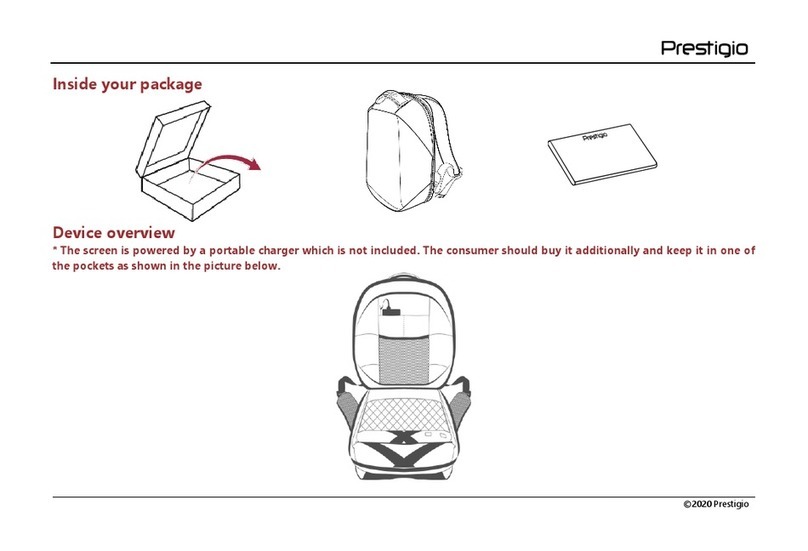 Prestigio

Inside your package

Prestigio

Device overview

* The screen is powered by a portable charger which is not included. The consumer should buy it additionally and keep it in one of the pockets as shown in the picture below.

©2020 Prestigio